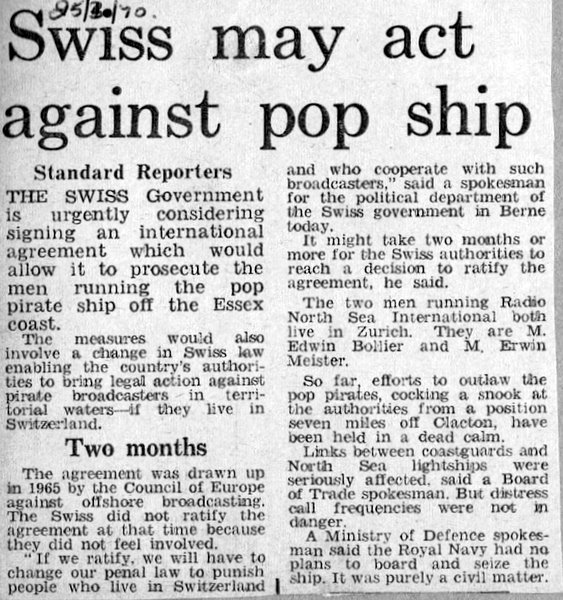 25/3/70.

Swiss may act against pop ship

Standard Reporters

THE SWISS Government is urgently considering signing an international agreement which would allow it to prosecute the men running the pop pirate ship off the Essex coast.

The measures would also involve a change in Swiss law enabling the country's authorities to bring legal action against pirate broadcasters in territorial waters—if they live in Switzerland.

Two months

The agreement was drawn up in 1965 by the Council of Europe against offshore broadcasting. The Swiss did not ratify the agreement at that time because they did not feel involved.

"If we ratify, we will have to change our penal law to punish people who live in Switzerland and who cooperate with such broadcasters," said a spokesman for the political department of the Swiss government in Berne today.

It might take two months or more for the Swiss authorities to reach a decision to ratify the agreement, he said.

The two men running Radio North Sea International both live in Zurich. They are M. Edwin Bollier and M. Erwin Meister.

So far, efforts to outlaw the pop pirates, cocking a snook at the authorities from a position seven miles off Clacton, have been held in a dead calm.

Links between coastguards and North Sea lightships were seriously affected, said a Board of Trade spokesman. But distress call frequencies were not in danger.

A Ministry of Defence spokesman said the Royal Navy had no plans to board and seize the ship. It was purely a civil matter.